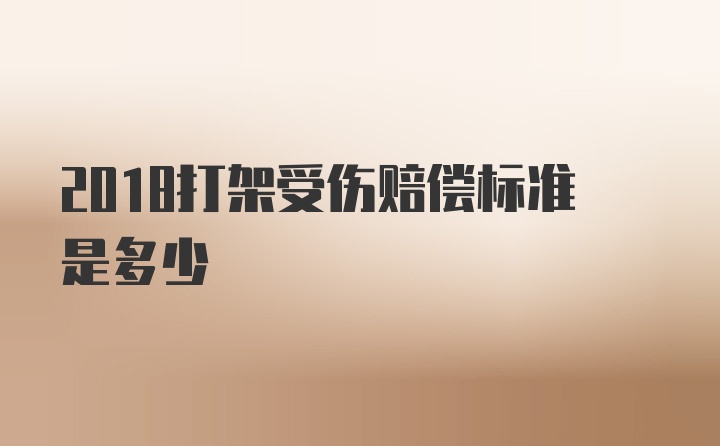 2018打架受伤赔偿标准是多少